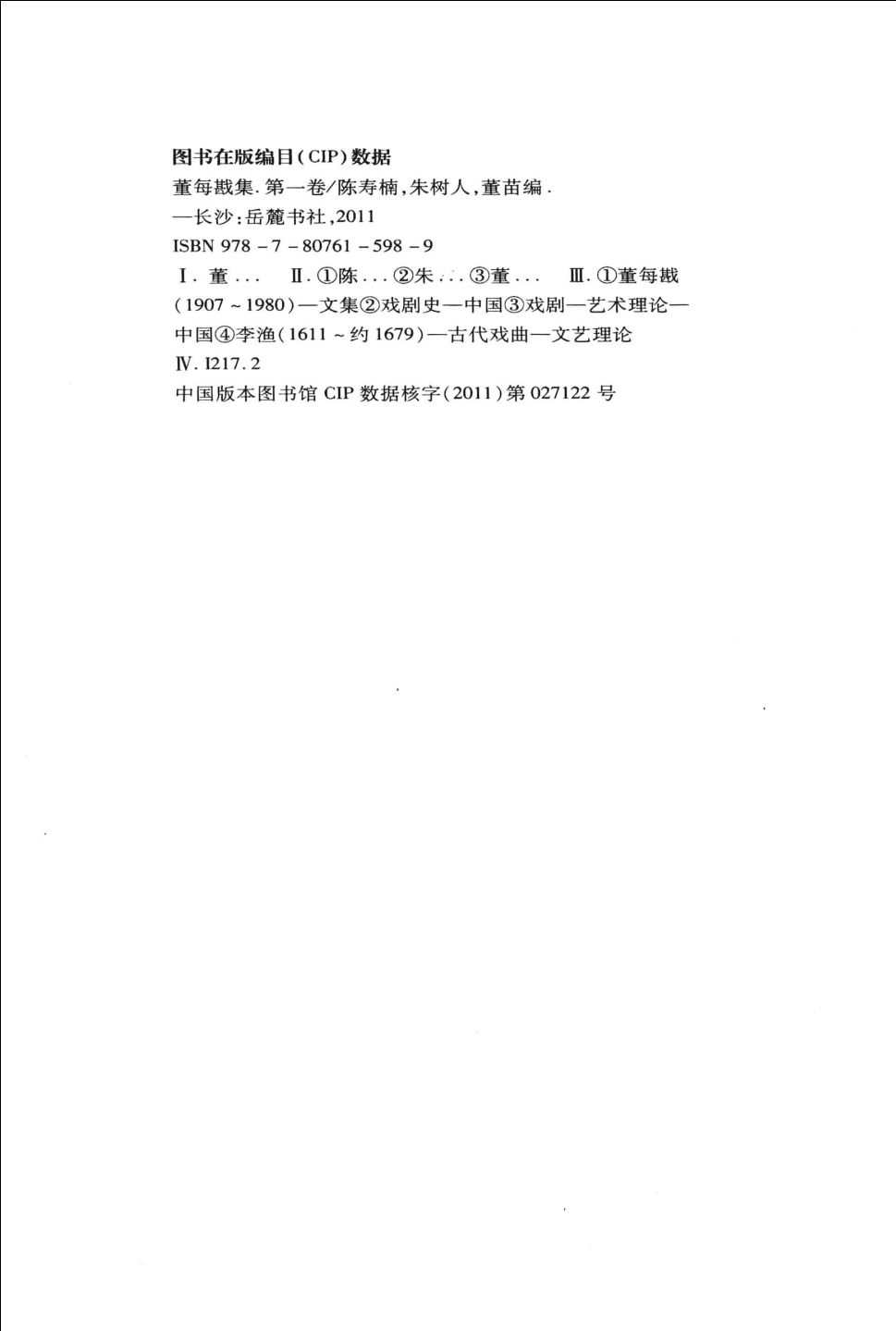 图书在版编目(CIP)数据

董每戡集.第一卷/陈寿楠,朱树人,董苗编.
—长沙:岳麓书社,2011
ISBN 978-7-80761-598-9
Ⅰ.董...　Ⅱ.①陈...②朱...③董...　Ⅲ.①董每戡(1907~1980)—文集②戏剧史—中国③戏剧—艺术理论—中国④李渔(1611~约1679)—古代戏曲—文艺理论
Ⅳ.I217.2
中国版本图书馆CIP数据核字(2011)第027122号